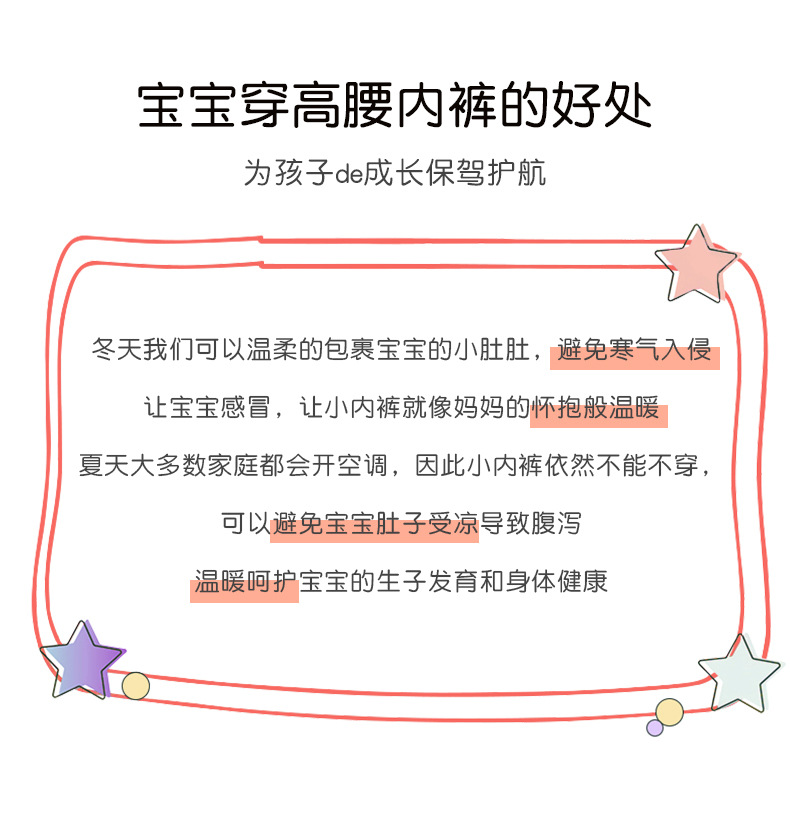 宝宝穿高腰内裤的好处

为孩子de成长保驾护航

冬天我们可以温柔的包裹宝宝的小肚肚，避免寒气入侵

让宝宝感冒，让小内裤就像妈妈的怀抱般温暖

夏天大多数家庭都会开空调，因此小内裤依然不能不穿，

可以避免宝宝肚子受凉导致腹泻

温暖呵护宝宝的生子发育和身体健康